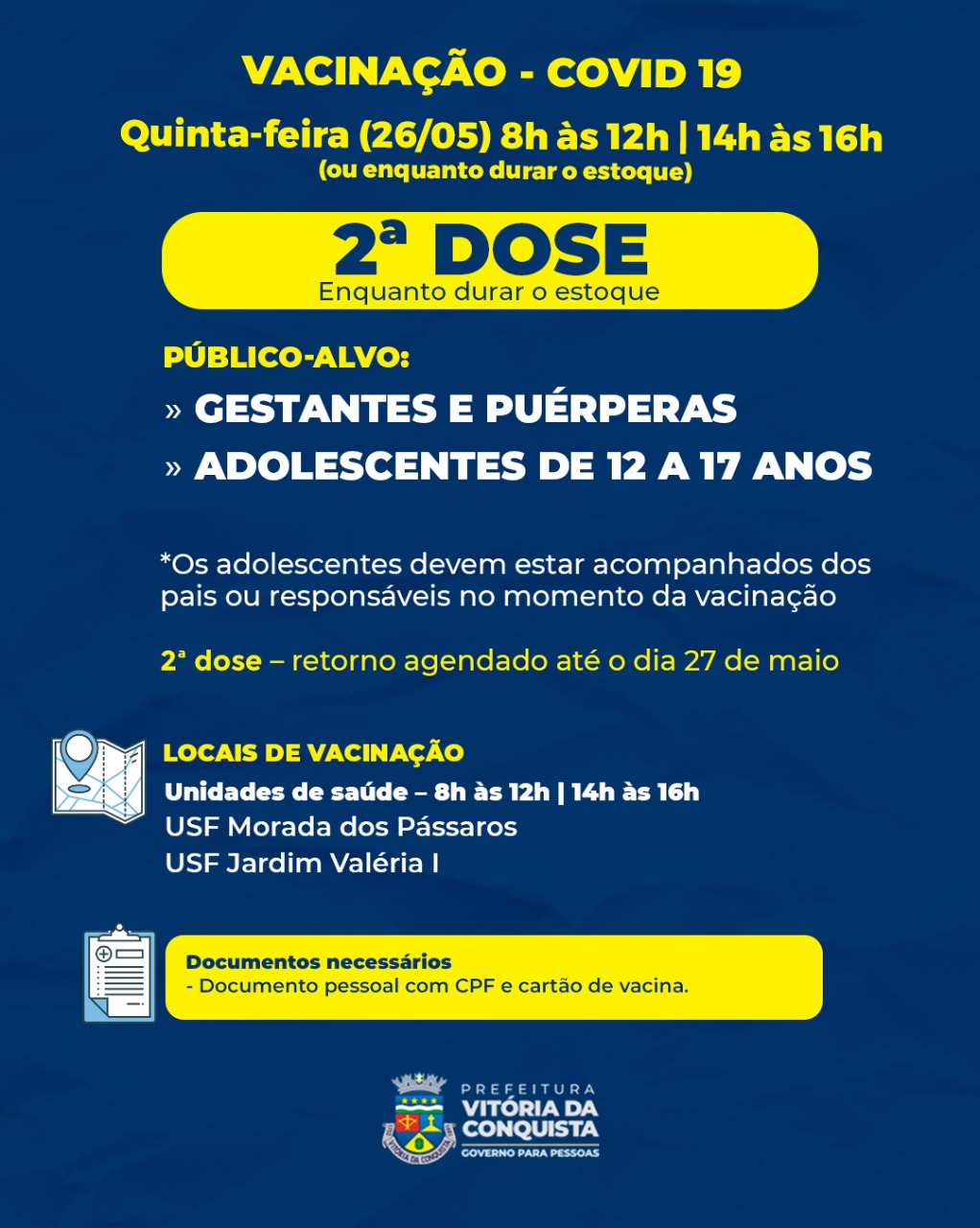 VACINAÇÃO - COVID 19

Quinta-feira (26/05) 8h às 12h | 14h às 16h
(ou enquanto durar o estoque)

2ª DOSE
Enquanto durar o estoque

PÚBLICO-ALVO:
» GESTANTES E PUÉRPERAS
» ADOLESCENTES DE 12 A 17 ANOS

*Os adolescentes devem estar acompanhados dos pais ou responsáveis no momento da vacinação

2ª dose – retorno agendado até o dia 27 de maio

LOCAIS DE VACINAÇÃO
Unidades de saúde – 8h às 12h | 14h às 16h
USF Morada dos Pássaros
USF Jardim Valéria I

Documentos necessários
- Documento pessoal com CPF e cartão de vacina.

PREFEITURA
VITÓRIA DA CONQUISTA
GOVERNO PARA PESSOAS